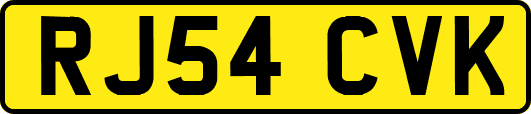 RJ54 CVK